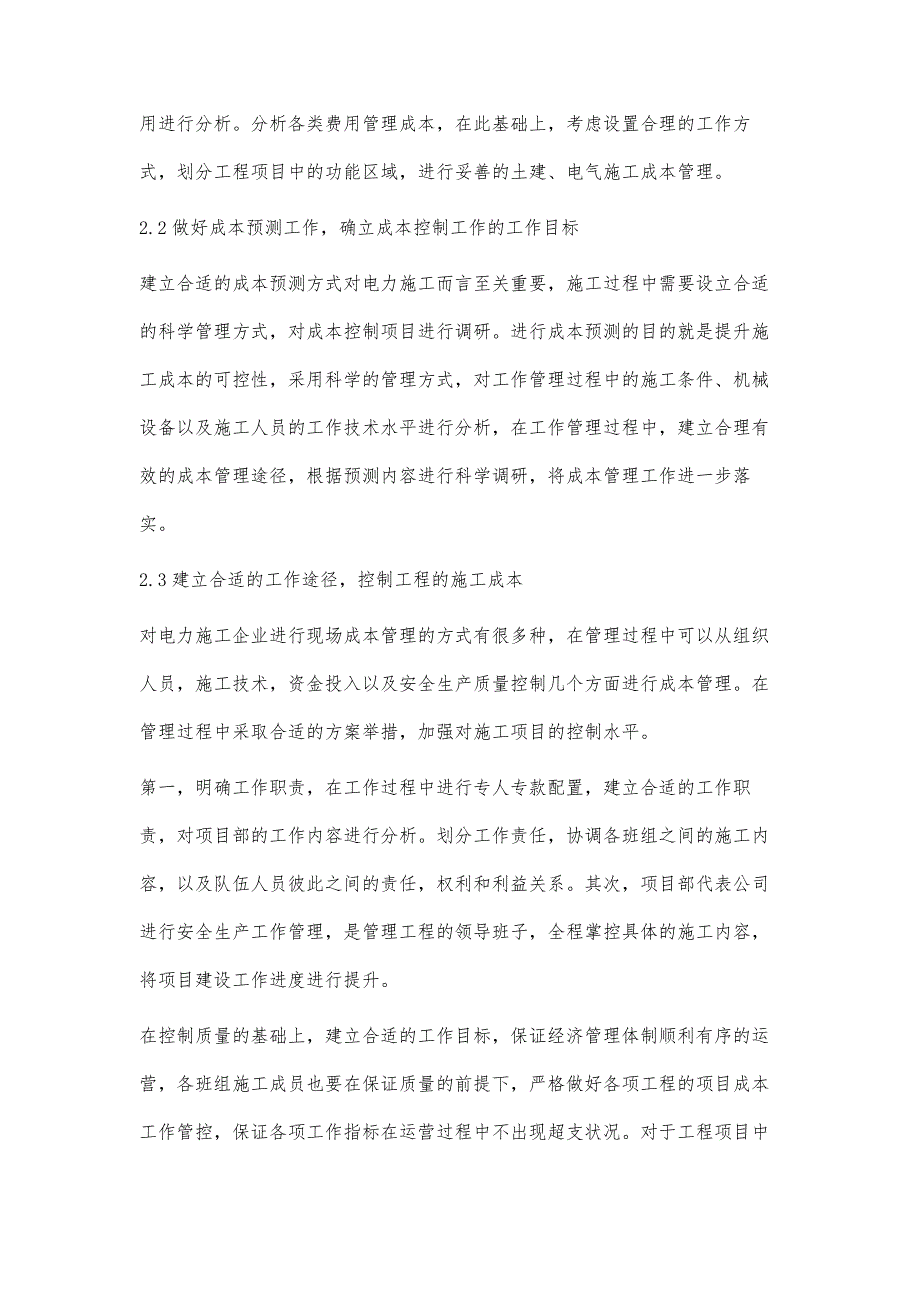 用进行分析。分析各类费用管理成本，在此基础上，考虑设置合理的工作方式，划分工程项目中的功能区域，进行妥善的土建、电气施工成本管理。

2.2 做好成本预测工作，确立成本控制工作的工作目标

建立合适的成本预测方式对电力施工而言至关重要，施工过程中需要设立合适的科学管理方式，对成本控制项目进行调研。进行成本预测的目的就是提升施工成本的可控性，采用科学的管理方式，对工作管理过程中的施工条件、机械设备以及施工人员的工作技术水平进行分析，在工作管理过程中，建立合理有效的成本管理途径，根据预测内容进行科学调研，将成本管理工作进一步落实。

2.3 建立合适的工作途径，控制工程的施工成本

对电力施工企业进行现场成本管理的方式有很多种，在管理过程中可以从组织人员，施工技术，资金投入以及安全生产质量控制几个方面进行成本管理。在管理过程中采取合适的方案举措，加强对施工项目的控制水平。

第一，明确工作职责，在工作过程中进行专人专款配置，建立合适的工作职责，对项目部的工作内容进行分析。划分工作责任，协调各班组之间的施工内容，以及队伍人员彼此之间的责任，权利和利益关系。其次，项目部代表公司进行安全生产工作管理，是管理工程的领导班子，全程掌控具体的施工内容，将项目建设工作进度进行提升。

在控制质量的基础上，建立合适的工作目标，保证经济管理体制顺利有序的运营，各班组施工成员也要在保证质量的前提下，严格做好各项工程的项目成本工作管控，保证各项工作指标在运营过程中不出现超支状况。对于工程项目中